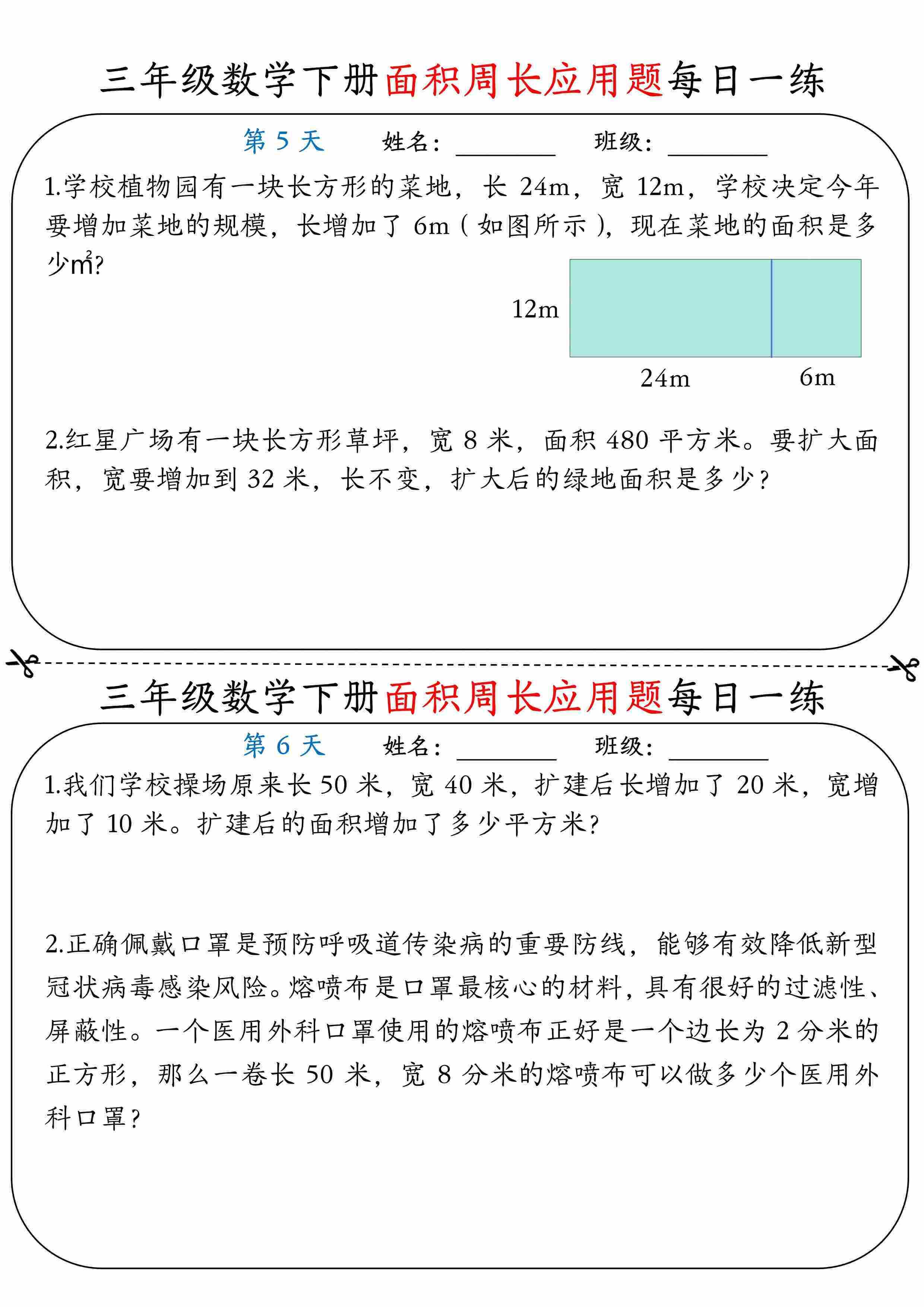 三年级数学下册面积周长应用题每日一练

第 5 天　姓名：________　班级：________

1.学校植物园有一块长方形的菜地，长 24m，宽 12m，学校决定今年要增加菜地的规模，长增加了 6m（如图所示），现在菜地的面积是多少$m^2$?

12m

24m　6m

2.红星广场有一块长方形草坪，宽 8 米，面积 480 平方米。要扩大面积，宽要增加到 32 米，长不变，扩大后的绿地面积是多少？

三年级数学下册面积周长应用题每日一练

第 6 天　姓名：________　班级：________

1.我们学校操场原来长 50 米，宽 40 米，扩建后长增加了 20 米，宽增加了 10 米。扩建后的面积增加了多少平方米？

2.正确佩戴口罩是预防呼吸道传染病的重要防线，能够有效降低新型冠状病毒感染风险。熔喷布是口罩最核心的材料，具有很好的过滤性、屏蔽性。一个医用外科口罩使用的熔喷布正好是一个边长为 2 分米的正方形，那么一卷长 50 米，宽 8 分米的熔喷布可以做多少个医用外科口罩？